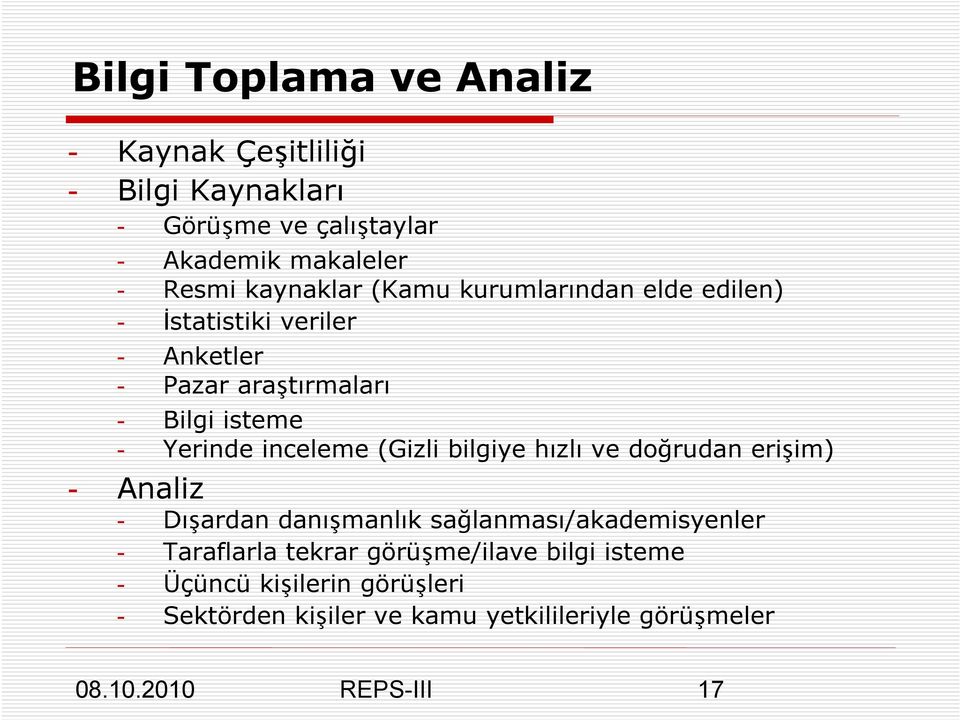 Bilgi Toplama ve Analiz

- Kaynak Çeşitliliği
- Bilgi Kaynakları
  - Görüşme ve çalıştaylar
  - Akademik makaleler
  - Resmi kaynaklar (Kamu kurumlarından elde edilen)
  - İstatistiki veriler
  - Anketler
  - Pazar araştırmaları
  - Bilgi isteme
  - Yerinde inceleme (Gizli bilgiye hızlı ve doğrudan erişim)
- Analiz
  - Dışardan danışmanlık sağlanması/akademisyenler
  - Taraflarla tekrar görüşme/ilave bilgi isteme
  - Üçüncü kişilerin görüşleri
  - Sektörden kişiler ve kamu yetkilileriyle görüşmeler

08.10.2010 REPS-III 17